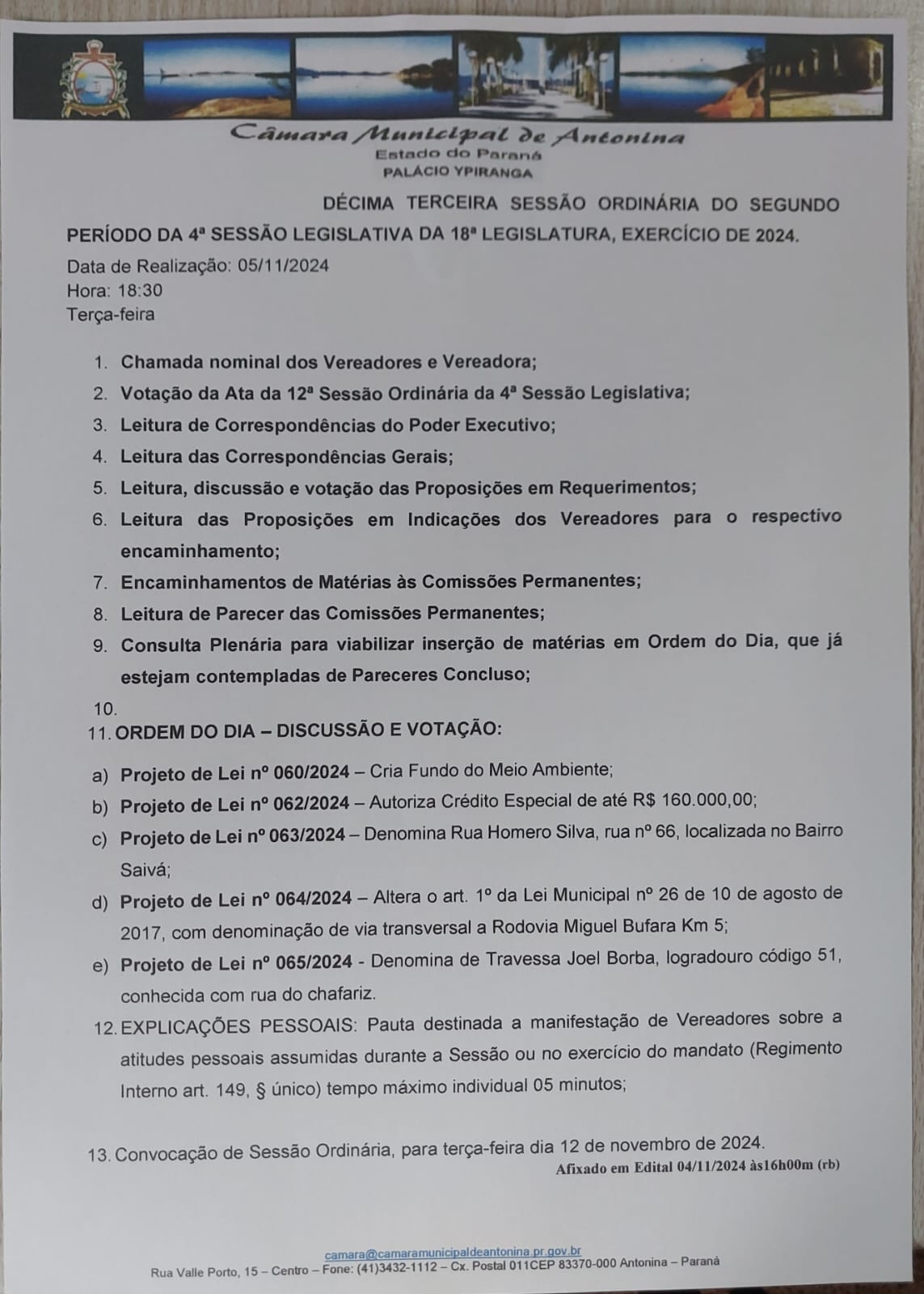 Câmara Municipal de Antonina
Estado do Paraná
PALÁCIO YPIRANGA

DÉCIMA TERCEIRA SESSÃO ORDINÁRIA DO SEGUNDO PERÍODO DA 4ª SESSÃO LEGISLATIVA DA 18ª LEGISLATURA, EXERCÍCIO DE 2024.

Data de Realização: 05/11/2024
Hora: 18:30
Terça-feira

1. Chamada nominal dos Vereadores e Vereadora;
2. Votação da Ata da 12ª Sessão Ordinária da 4ª Sessão Legislativa;
3. Leitura de Correspondências do Poder Executivo;
4. Leitura das Correspondências Gerais;
5. Leitura, discussão e votação das Proposições em Requerimentos;
6. Leitura das Proposições em Indicações dos Vereadores para o respectivo encaminhamento;
7. Encaminhamentos de Matérias às Comissões Permanentes;
8. Leitura de Parecer das Comissões Permanentes;
9. Consulta Plenária para viabilizar inserção de matérias em Ordem do Dia, que já estejam contempladas de Pareceres Concluso;
10.
11. ORDEM DO DIA – DISCUSSÃO E VOTAÇÃO:

a) Projeto de Lei nº 060/2024 – Cria Fundo do Meio Ambiente;
b) Projeto de Lei nº 062/2024 – Autoriza Crédito Especial de até R$ 160.000,00;
c) Projeto de Lei nº 063/2024 – Denomina Rua Homero Silva, rua nº 66, localizada no Bairro Saivá;
d) Projeto de Lei nº 064/2024 – Altera o art. 1º da Lei Municipal nº 26 de 10 de agosto de 2017, com denominação de via transversal a Rodovia Miguel Bufara Km 5;
e) Projeto de Lei nº 065/2024 - Denomina de Travessa Joel Borba, logradouro código 51, conhecida com rua do chafariz.

12. EXPLICAÇÕES PESSOAIS: Pauta destinada a manifestação de Vereadores sobre a atitudes pessoais assumidas durante a Sessão ou no exercício do mandato (Regimento Interno art. 149, § único) tempo máximo individual 05 minutos;

13. Convocação de Sessão Ordinária, para terça-feira dia 12 de novembro de 2024.

Afixado em Edital 04/11/2024 às16h00m (rb)

camara@camaramunicipaldeantonina.pr.gov.br
Rua Valle Porto, 15 – Centro – Fone: (41)3432-1112 – Cx. Postal 011CEP 83370-000 Antonina – Paraná